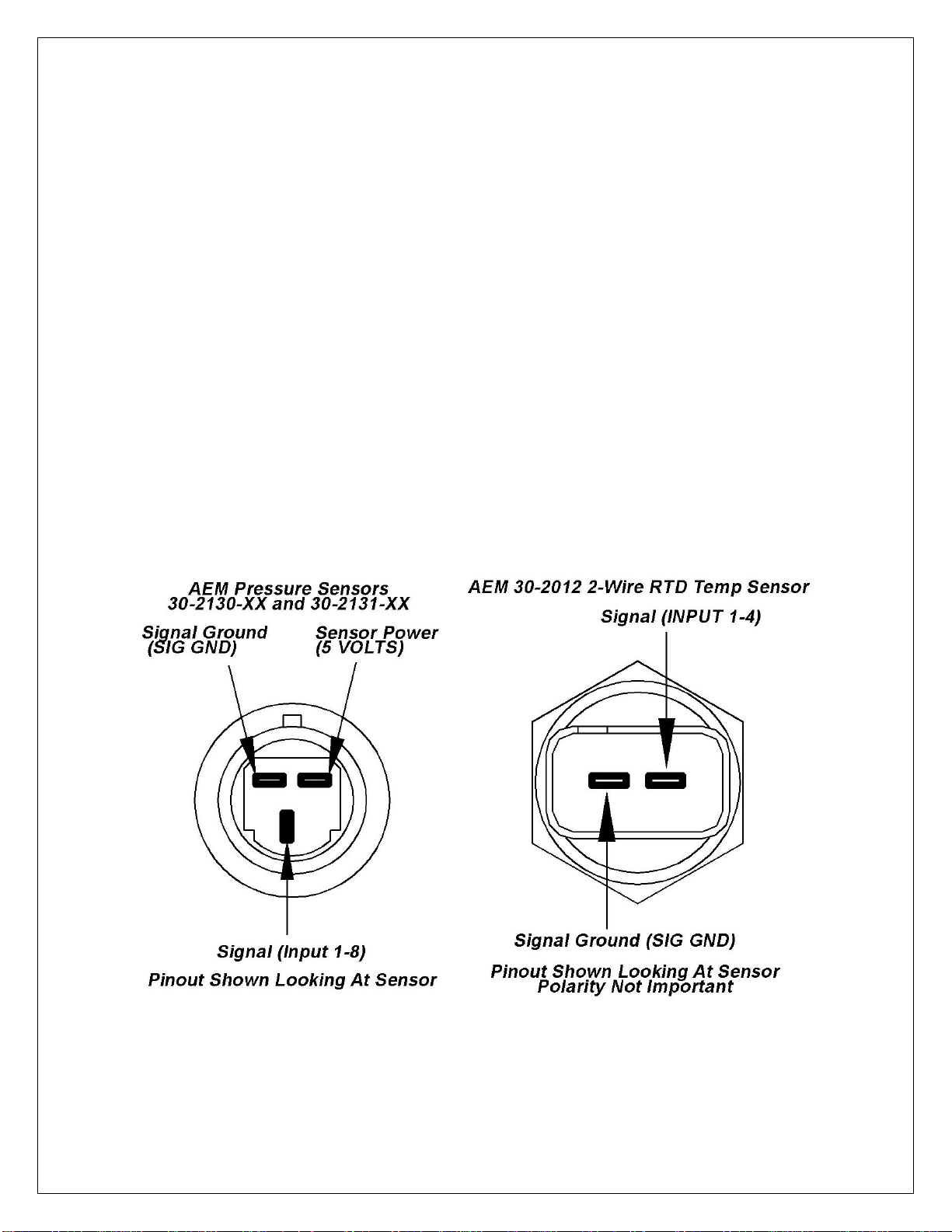 AEM Pressure Sensors
30-2130-XX and 30-2131-XX

Signal Ground
(SIG GND)

Sensor Power
(5 VOLTS)

Signal (Input 1-8)

Pinout Shown Looking At Sensor

AEM 30-2012 2-Wire RTD Temp Sensor

Signal (INPUT 1-4)

Signal Ground (SIG GND)

Pinout Shown Looking At Sensor
Polarity Not Important